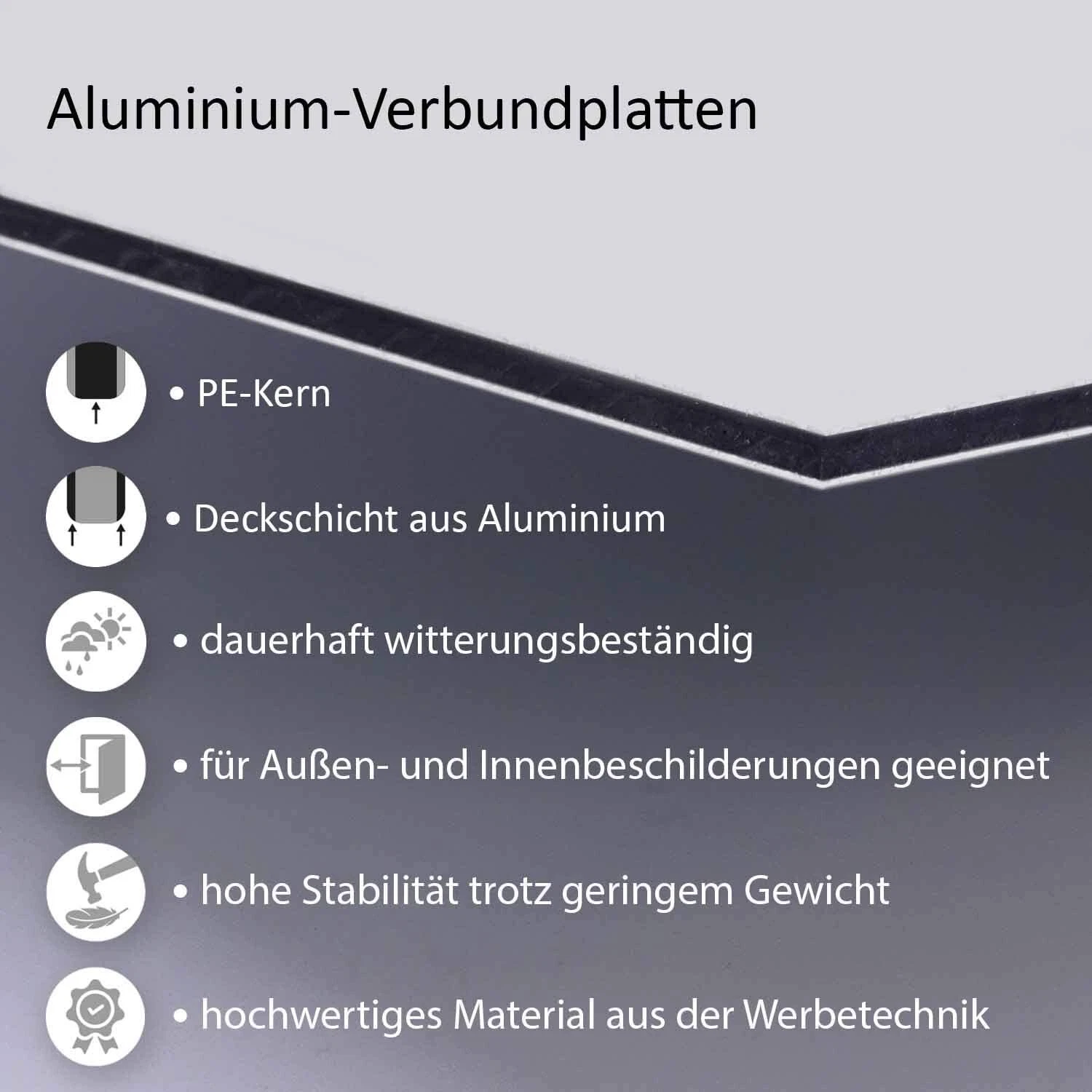 Aluminium-Verbundplatten

• PE-Kern

• Deckschicht aus Aluminium

• dauerhaft witterungsbeständig

• für Außen- und Innenbeschilderungen geeignet

• hohe Stabilität trotz geringem Gewicht

• hochwertiges Material aus der Werbetechnik